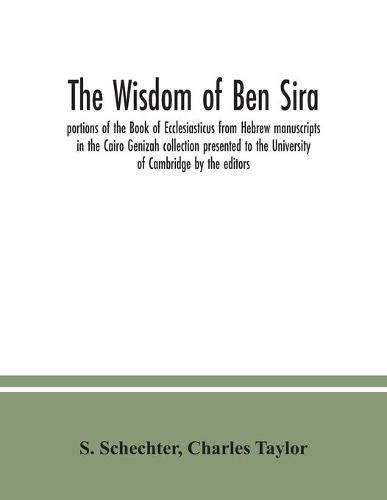 The Wisdom of Ben Sira

portions of the Book of Ecclesiasticus from Hebrew manuscripts in the Cairo Genizah collection presented to the University of Cambridge by the editors

S. Schechter, Charles Taylor